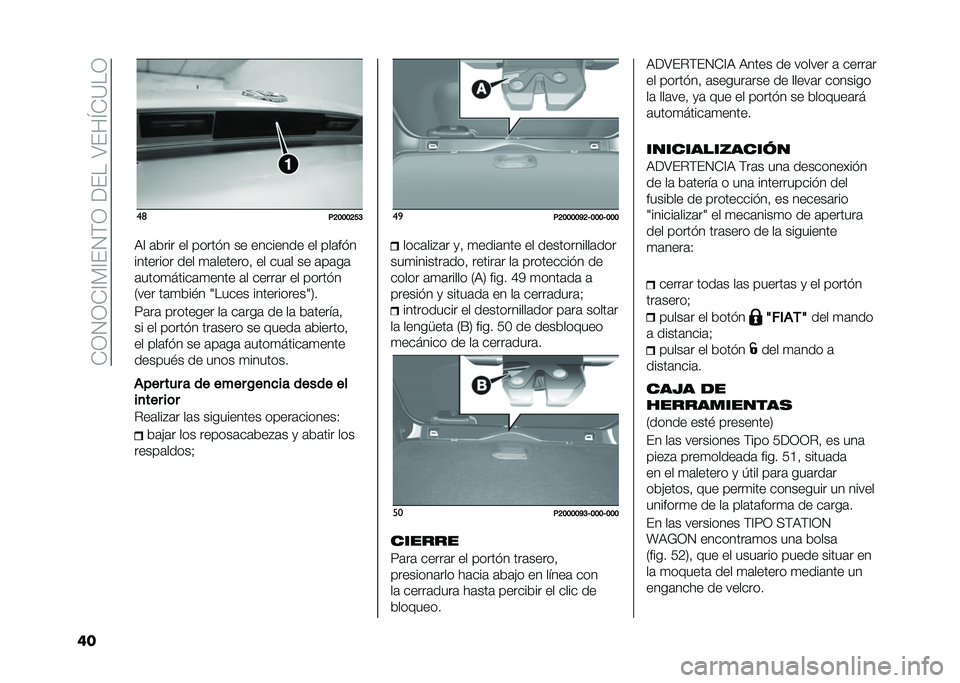 CONOCIMIENTO DEL VEHÍCULO

1

48 P2000253

Al abrir el portón se enciende el plafón interior del maletero, el cual se apaga automáticamente al cerrar el portón (ver también "Luces interiores").

Para proteger la carga de la batería, si el portón trasero se queda abierto, el plafón se apaga automáticamente después de unos minutos.

Apertura de emergencia desde el interior

Realizar las siguientes operaciones:

bajar los reposacabezas y abatir los respaldos;

A

49 P2000092-000-000

localizar y, mediante el destornillador suministrado, retirar la protección de color amarillo (A) fig. 49 montada a presión y situada en la cerradura;

introducir el destornillador para soltar la lengüeta (B) fig. 50 de desbloqueo mecánico de la cerradura.

B

50 P2000093-000-000

CIERRE

Para cerrar el portón trasero, presionarlo hacia abajo en línea con la cerradura hasta percibir el clic de bloqueo.

ADVERTENCIA Antes de volver a cerrar el portón, asegurarse de llevar consigo la llave, ya que el portón se bloqueará automáticamente.

INICIALIZACIÓN

ADVERTENCIA Tras una desconexión de la batería o una interrupción del fusible de protección, es necesario "inicializar" el mecanismo de apertura del portón trasero de la siguiente manera:

cerrar todas las puertas y el portón trasero;

pulsar el botón "FIAT" del mando a distancia;

pulsar el botón del mando a distancia.

CAJA DE HERRAMIENTAS

(donde esté presente)

En las versiones Tipo 5DOOR, es una pieza premoldeada fig. 51, situada en el maletero y útil para guardar objetos, que permite conseguir un nivel uniforme de la plataforma de carga.

En las versiones TIPO STATION WAGON encontramos una bolsa (fig. 52), que el usuario puede situar en la moqueta del maletero mediante un enganche de velcro.

40

carmanualsonline.info